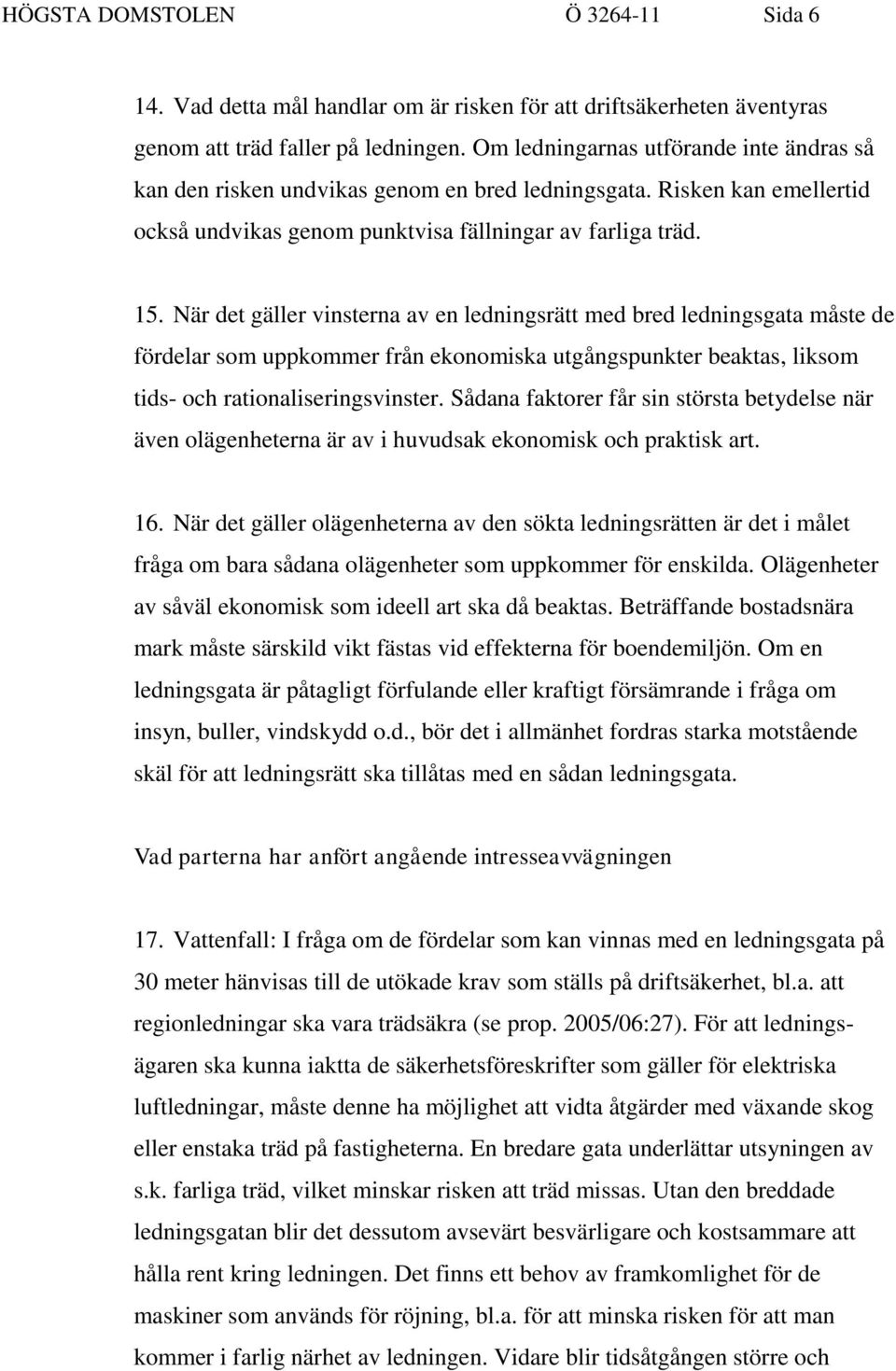 HÖGSTA DOMSTOLEN Ö 3264-11 Sida 6

14. Vad detta mål handlar om är risken för att driftsäkerheten äventyras genom att träd faller på ledningen. Om ledningarnas utförande inte ändras så kan den risken undvikas genom en bred ledningsgata. Risken kan emellertid också undvikas genom punktvisa fällningar av farliga träd.

15. När det gäller vinsterna av en ledningsrätt med bred ledningsgata måste de fördelar som uppkommer från ekonomiska utgångspunkter beaktas, liksom tids- och rationaliseringsvinster. Sådana faktorer får sin största betydelse när även olägenheterna är av i huvudsak ekonomisk och praktisk art.

16. När det gäller olägenheterna av den sökta ledningsrätten är det i målet fråga om bara sådana olägenheter som uppkommer för enskilda. Olägenheter av såväl ekonomisk som ideell art ska då beaktas. Beträffande bostadsnära mark måste särskild vikt fästas vid effekterna för boendemiljön. Om en ledningsgata är påtagligt förfulande eller kraftigt försämrande i fråga om insyn, buller, vindskydd o.d., bör det i allmänhet fordras starka motstående skäl för att ledningsrätt ska tillåtas med en sådan ledningsgata.

Vad parterna har anfört angående intresseavvägningen

17. Vattenfall: I fråga om de fördelar som kan vinnas med en ledningsgata på 30 meter hänvisas till de utökade krav som ställs på driftsäkerhet, bl.a. att regionledningar ska vara trädsäkra (se prop. 2005/06:27). För att ledningsägaren ska kunna iaktta de säkerhetsföreskrifter som gäller för elektriska luftledningar, måste denne ha möjlighet att vidta åtgärder med växande skog eller enstaka träd på fastigheterna. En bredare gata underlättar utsyningen av s.k. farliga träd, vilket minskar risken att träd missas. Utan den breddade ledningsgatan blir det dessutom avsevärt besvärligare och kostsammare att hålla rent kring ledningen. Det finns ett behov av framkomlighet för de maskiner som används för röjning, bl.a. för att minska risken för att man kommer i farlig närhet av ledningen. Vidare blir tidsåtgången större och